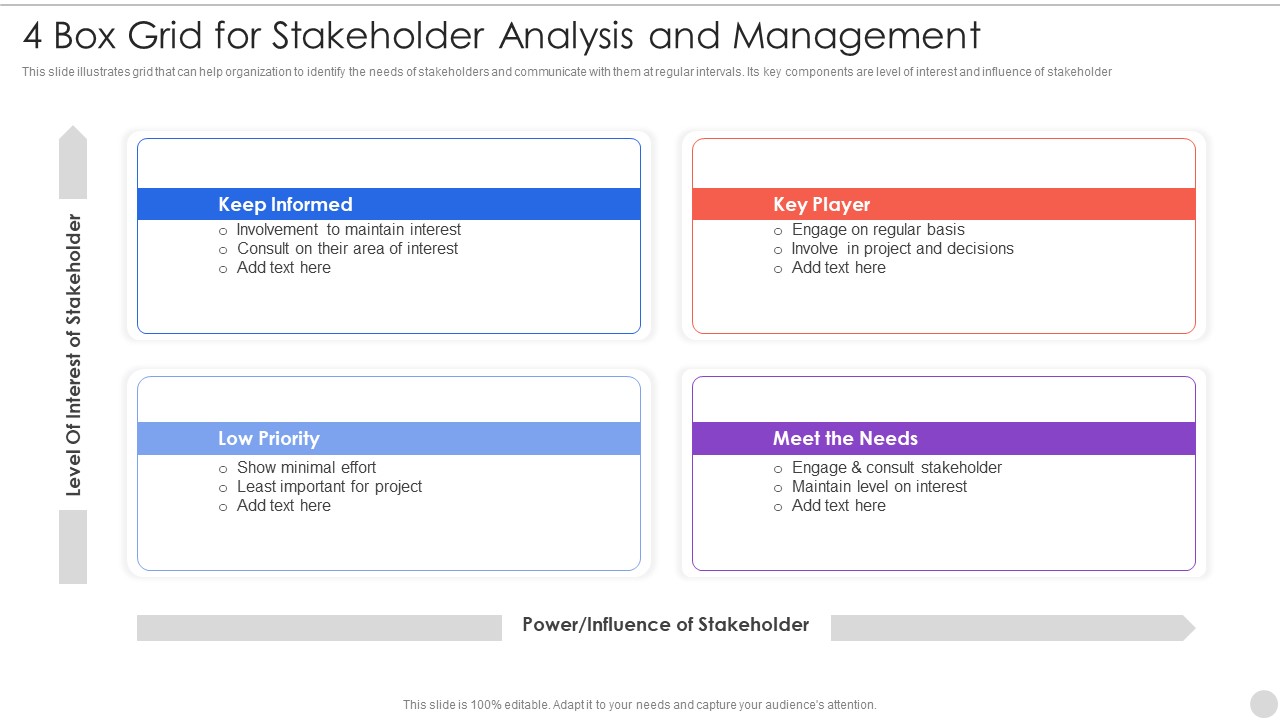 4 Box Grid for Stakeholder Analysis and Management

This slide illustrates grid that can help organization to identify the needs of stakeholders and communicate with them at regular intervals. Its key components are level of interest and influence of stakeholder

Level Of Interest of Stakeholder

Keep Informed
○ Involvement to maintain interest
○ Consult on their area of interest
○ Add text here

Key Player
○ Engage on regular basis
○ Involve in project and decisions
○ Add text here

Low Priority
○ Show minimal effort
○ Least important for project
○ Add text here

Meet the Needs
○ Engage & consult stakeholder
○ Maintain level on interest
○ Add text here

Power/Influence of Stakeholder

This slide is 100% editable. Adapt it to your needs and capture your audience's attention.